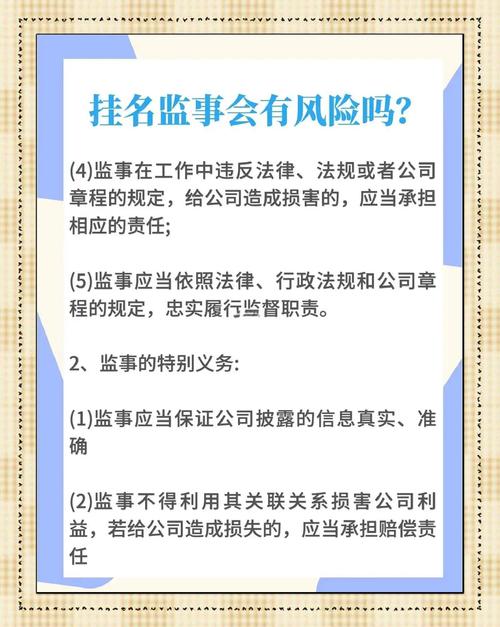 挂名监事会有风险吗?

(4)监事在工作中违反法律、法规或者公司章程的规定，给公司造成损害的，应当承担相应的责任;

(5)监事应当依照法律、行政法规和公司章程的规定，忠实履行监督职责。

2、监事的特别义务:

(1)监事应当保证公司披露的信息真实、准确

(2)监事不得利用其关联关系损害公司利益，若给公司造成损失的，应当承担赔偿责任